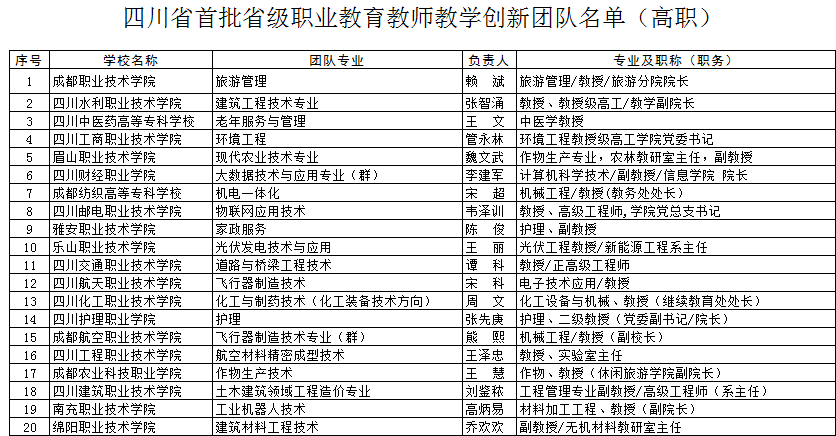 四川省首批省级职业教育教师教学创新团队名单（高职）

| 序号 | 学校名称 | 团队专业 | 负责人 | 专业及职称（职务） |
|---|---|---|---|---|
| 1 | 成都职业技术学院 | 旅游管理 | 赖 斌 | 旅游管理/教授/旅游分院院长 |
| 2 | 四川水利职业技术学院 | 建筑工程技术专业 | 张智涌 | 教授、教授级高工/教学副院长 |
| 3 | 四川中医药高等专科学校 | 老年服务与管理 | 王 文 | 中医学教授 |
| 4 | 四川工商职业技术学院 | 环境工程 | 管永林 | 环境工程教授级高工学院党委书记 |
| 5 | 眉山职业技术学院 | 现代农业技术专业 | 魏文武 | 作物生产专业，农林教研室主任，副教授 |
| 6 | 四川财经职业学院 | 大数据技术与应用专业（群） | 李建军 | 计算机科学技术/副教授/信息学院 院长 |
| 7 | 成都纺织高等专科学校 | 机电一体化 | 宋 超 | 机械工程/教授(教务处处长) |
| 8 | 四川邮电职业技术学院 | 物联网应用技术 | 韦泽训 | 教授、高级工程师,学院党总支书记 |
| 9 | 雅安职业技术学院 | 家政服务 | 陈 俊 | 护理、副教授 |
| 10 | 乐山职业技术学院 | 光伏发电技术与应用 | 王 丽 | 光伏工程教授/新能源工程系主任 |
| 11 | 四川交通职业技术学院 | 道路与桥梁工程技术 | 谭 科 | 教授/正高级工程师 |
| 12 | 四川航天职业技术学院 | 飞行器制造技术 | 宋 科 | 电子技术应用/教授 |
| 13 | 四川化工职业技术学院 | 化工与制药技术（化工装备技术方向） | 周 文 | 化工设备与机械、教授（继续教育处处长） |
| 14 | 四川护理职业学院 | 护理 | 张先庚 | 护理、二级教授（党委副书记/院长） |
| 15 | 成都航空职业技术学院 | 飞行器制造技术专业（群） | 熊 熙 | 机械工程/教授（副校长） |
| 16 | 四川工程职业技术学院 | 航空材料精密成型技术 | 王泽忠 | 教授、实验室主任 |
| 17 | 成都农业科技职业学院 | 作物生产技术 | 王 慧 | 作物、教授（休闲旅游学院副院长） |
| 18 | 四川建筑职业技术学院 | 土木建筑领域工程造价专业 | 刘鉴秾 | 工程管理专业副教授/高级工程师（系主任） |
| 19 | 南充职业技术学院 | 工业机器人技术 | 高炳易 | 材料加工工程、教授（副院长） |
| 20 | 绵阳职业技术学院 | 建筑材料工程技术 | 乔欢欢 | 副教授/无机材料教研室主任 |